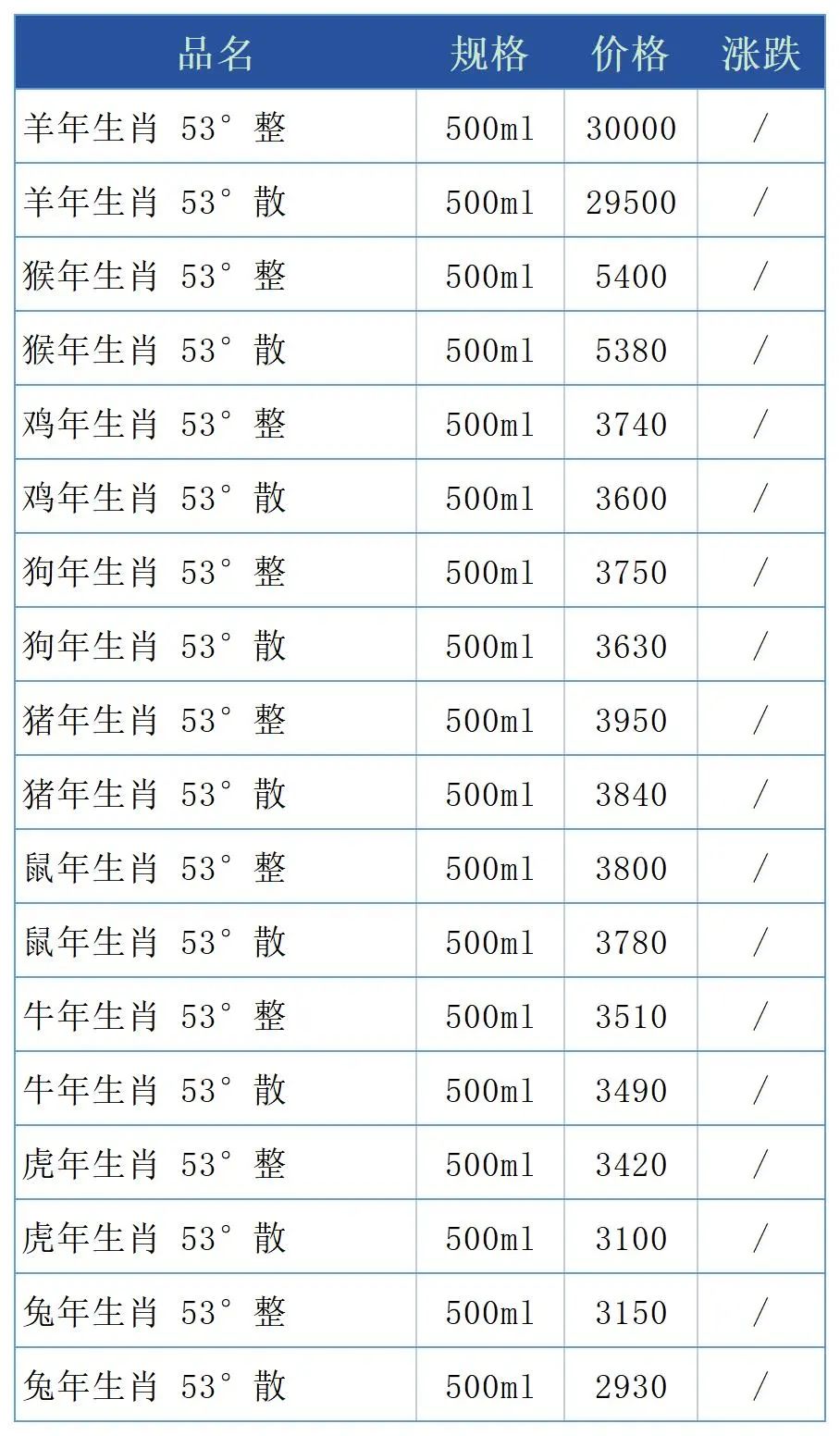 | 品名 | 规格 | 价格 | 涨跌 |
|---|---|---|---|
| 羊年生肖 53° 整 | 500ml | 30000 | / |
| 羊年生肖 53° 散 | 500ml | 29500 | / |
| 猴年生肖 53° 整 | 500ml | 5400 | / |
| 猴年生肖 53° 散 | 500ml | 5380 | / |
| 鸡年生肖 53° 整 | 500ml | 3740 | / |
| 鸡年生肖 53° 散 | 500ml | 3600 | / |
| 狗年生肖 53° 整 | 500ml | 3750 | / |
| 狗年生肖 53° 散 | 500ml | 3630 | / |
| 猪年生肖 53° 整 | 500ml | 3950 | / |
| 猪年生肖 53° 散 | 500ml | 3840 | / |
| 鼠年生肖 53° 整 | 500ml | 3800 | / |
| 鼠年生肖 53° 散 | 500ml | 3780 | / |
| 牛年生肖 53° 整 | 500ml | 3510 | / |
| 牛年生肖 53° 散 | 500ml | 3490 | / |
| 虎年生肖 53° 整 | 500ml | 3420 | / |
| 虎年生肖 53° 散 | 500ml | 3100 | / |
| 兔年生肖 53° 整 | 500ml | 3150 | / |
| 兔年生肖 53° 散 | 500ml | 2930 | / |